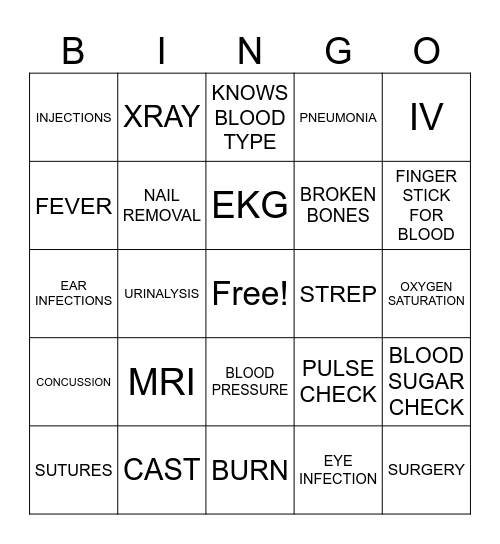 | B | I | N | G | O |
|---|---|---|---|---|
| INJECTIONS | XRAY | KNOWS BLOOD TYPE | PNEUMONIA | IV |
| FEVER | NAIL REMOVAL | EKG | BROKEN BONES | FINGER STICK FOR BLOOD |
| EAR INFECTIONS | URINALYSIS | Free! | STREP | OXYGEN SATURATION |
| CONCUSSION | MRI | BLOOD PRESSURE | PULSE CHECK | BLOOD SUGAR CHECK |
| SUTURES | CAST | BURN | EYE INFECTION | SURGERY |